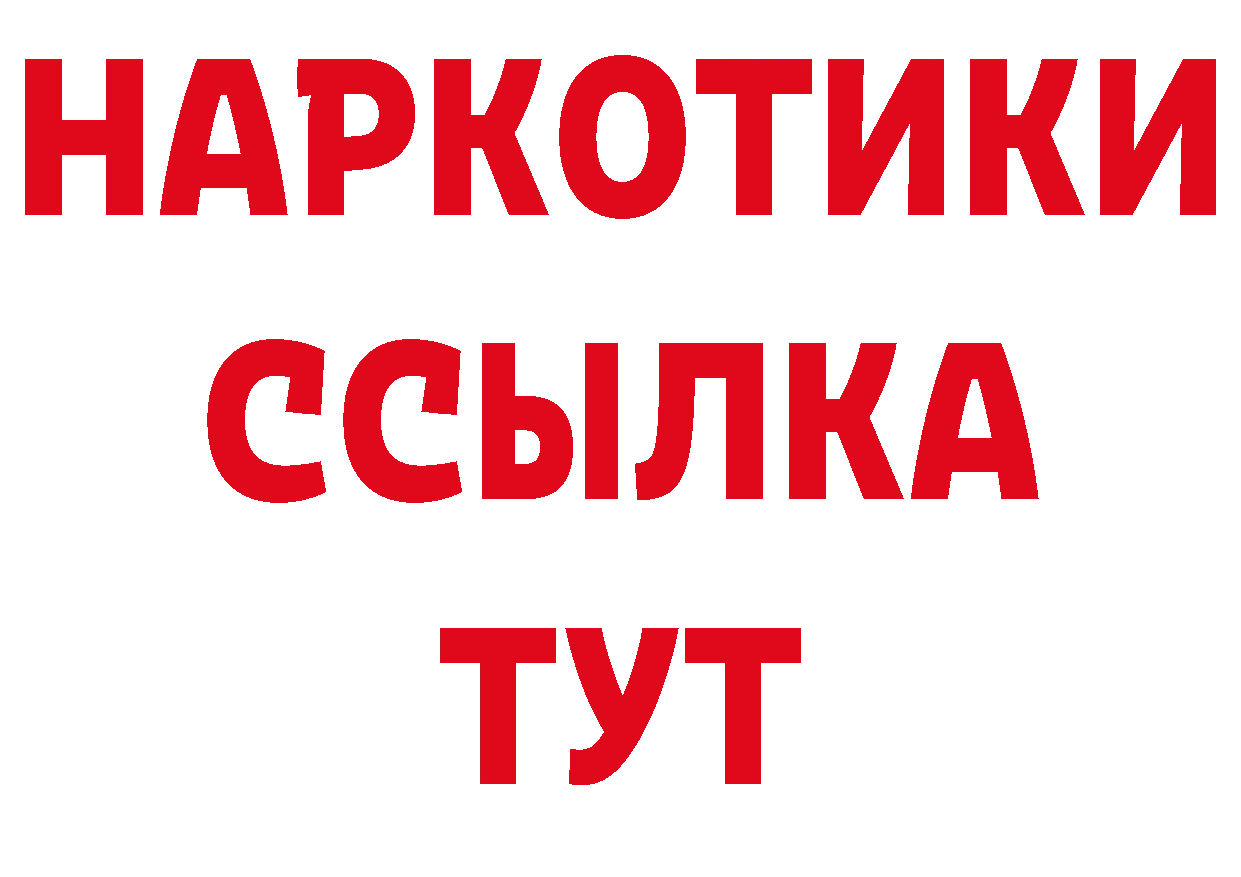 НАРКОТИКИ
ССЫЛКА
ТУТ